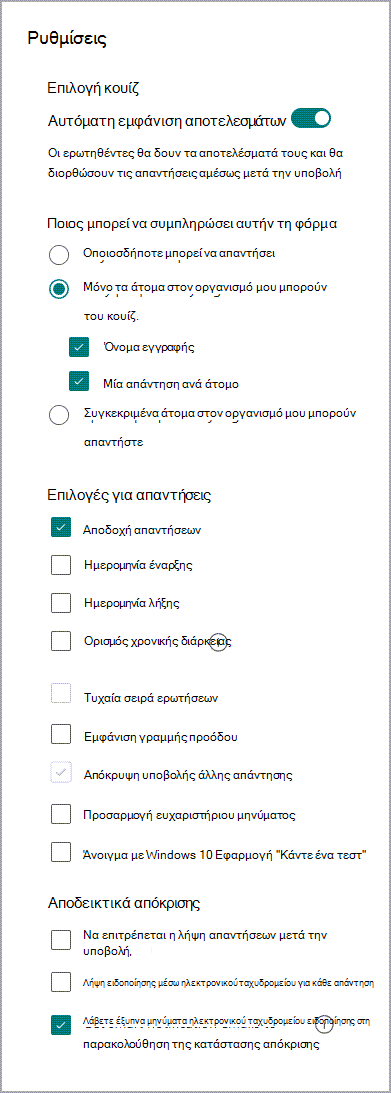 Ρυθμίσεις

Επιλογή κουίζ

Αυτόματη εμφάνιση αποτελεσμάτων

Οι ερωτηθέντες θα δουν τα αποτελέσματά τους και θα διορθώσουν τις απαντήσεις αμέσως μετά την υποβολή

Ποιος μπορεί να συμπληρώσει αυτήν τη φόρμα

Οποιοσδήποτε μπορεί να απαντήσει

Μόνο τα άτομα στον οργανισμό μου μπορούν του κουίζ.

Όνομα εγγραφής

Μία απάντηση ανά άτομο

Συγκεκριμένα άτομα στον οργανισμό μου μπορούν απαντήστε

Επιλογές για απαντήσεις

Αποδοχή απαντήσεων

Ημερομηνία έναρξης

Ημερομηνία λήξης

Ορισμός χρονικής διάρκειας

Τυχαία σειρά ερωτήσεων

Εμφάνιση γραμμής προόδου

Απόκρυψη υποβολής άλλης απάντησης

Προσαρμογή ευχαριστήριου μηνύματος

Άνοιγμα με Windows 10 Εφαρμογή "Κάντε ένα τεστ"

Αποδεικτικά απόκρισης

Να επιτρέπεται η λήψη απαντήσεων μετά την υποβολή.

Λήψη ειδοποίησης μέσω ηλεκτρονικού ταχυδρομείου για κάθε απάντηση

Λάβετε έξυπνα μηνύματα ηλεκτρονικού ταχυδρομείου ειδοποίησης στη παρακολούθηση της κατάστασης απόκρισης